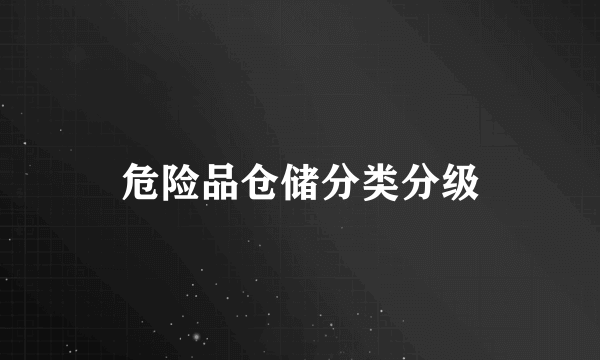 危险品仓储分类分级